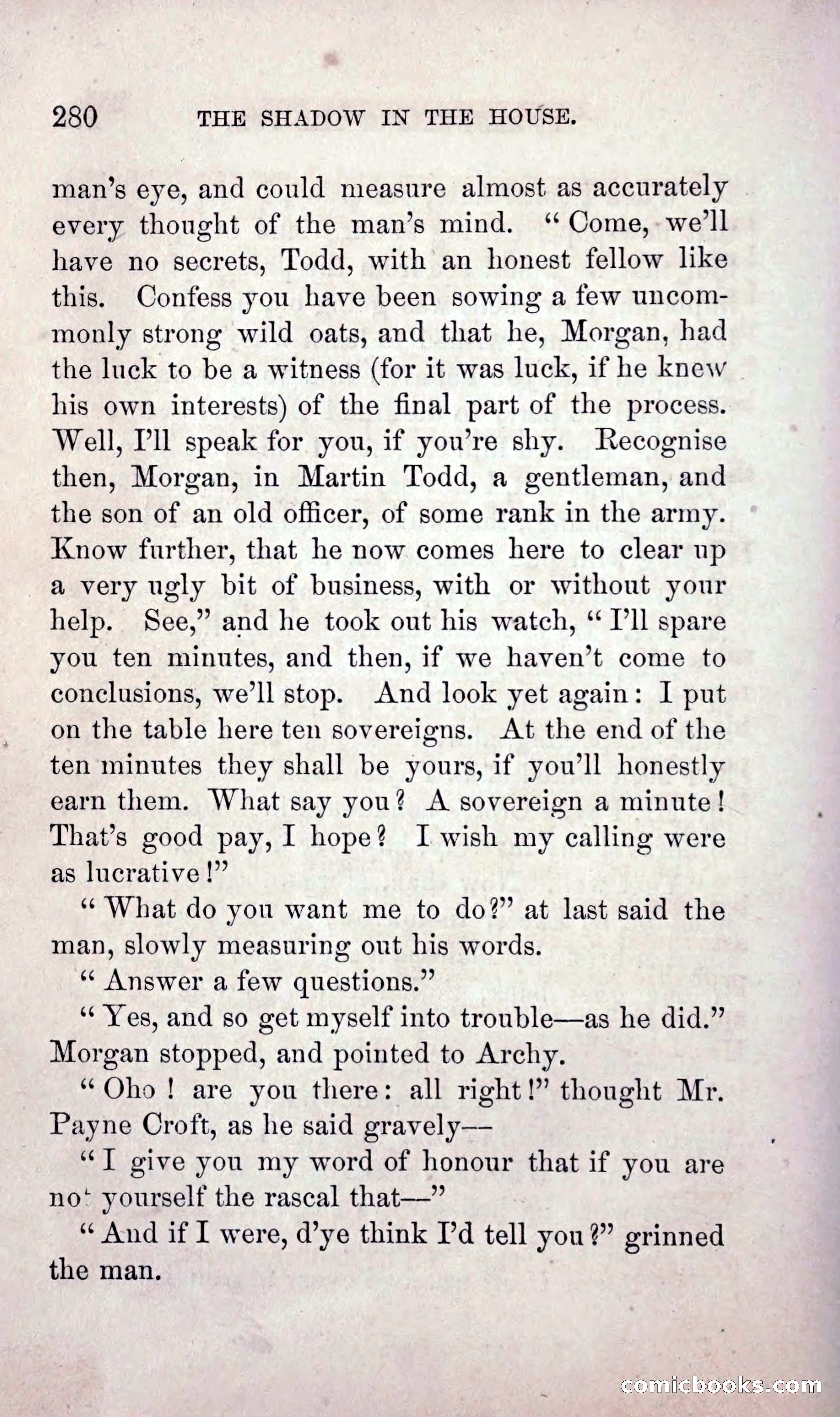 280 THE SHADOW IN THE HOUSE.

man's eye, and could measure almost as accurately every thought of the man's mind. "Come, we'll have no secrets, Todd, with an honest fellow like this. Confess you have been sowing a few uncommonly strong wild oats, and that he, Morgan, had the luck to be a witness (for it was luck, if he knew his own interests) of the final part of the process. Well, I'll speak for you, if you're shy. Recognise then, Morgan, in Martin Todd, a gentleman, and the son of an old officer, of some rank in the army. Know further, that he now comes here to clear up a very ugly bit of business, with or without your help. See," and he took out his watch, "I'll spare you ten minutes, and then, if we haven't come to conclusions, we'll stop. And look yet again: I put on the table here ten sovereigns. At the end of the ten minutes they shall be yours, if you'll honestly earn them. What say you? A sovereign a minute! That's good pay, I hope? I wish my calling were as lucrative!"

"What do you want me to do?" at last said the man, slowly measuring out his words.

"Answer a few questions."

"Yes, and so get myself into trouble—as he did." Morgan stopped, and pointed to Archy.

"Oho! are you there: all right!" thought Mr. Payne Croft, as he said gravely—

"I give you my word of honour that if you are not yourself the rascal that—"

"And if I were, d'ye think I'd tell you?" grinned the man.

comicbooks.com